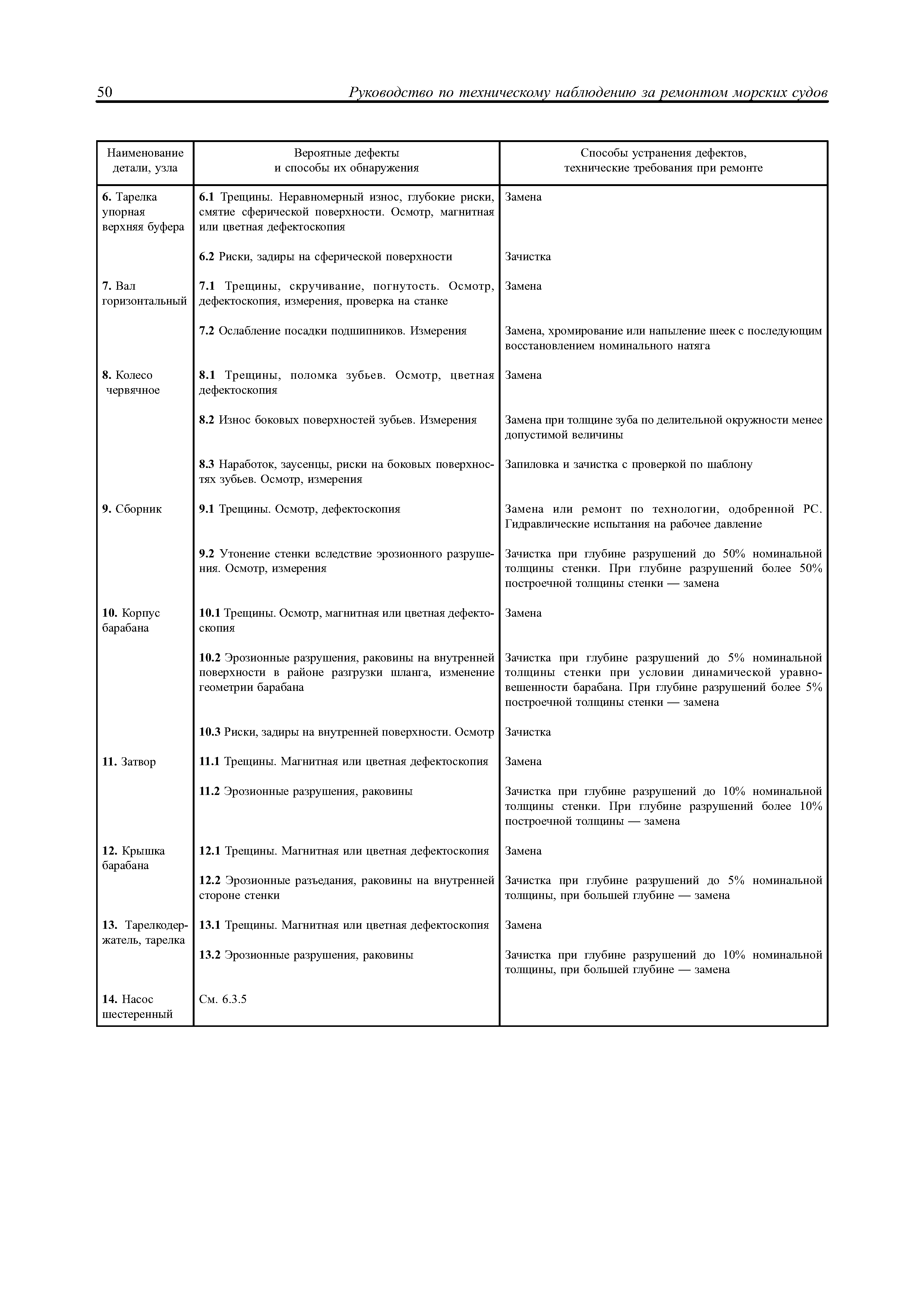 50 Руководство по техническому наблюдению за ремонтом морских судов

| Наименование детали, узла | Вероятные дефекты и способы их обнаружения | Способы устранения дефектов, технические требования при ремонте |
|---|---|---|
| **6.** Тарелка упорная верхняя буфера | **6.1** Трещины. Неравномерный износ, глубокие риски, смятие сферической поверхности. Осмотр, магнитная или цветная дефектоскопия | Замена |
| | **6.2** Риски, задиры на сферической поверхности | Зачистка |
| **7.** Вал горизонтальный | **7.1** Трещины, скручивание, погнутость. Осмотр, дефектоскопия, измерения, проверка на станке | Замена |
| | **7.2** Ослабление посадки подшипников. Измерения | Замена, хромирование или напыление шеек с последующим восстановлением номинального натяга |
| **8.** Колесо червячное | **8.1** Трещины, поломка зубьев. Осмотр, цветная дефектоскопия | Замена |
| | **8.2** Износ боковых поверхностей зубьев. Измерения | Замена при толщине зуба по делительной окружности менее допустимой величины |
| | **8.3** Наработок, заусенцы, риски на боковых поверхностях зубьев. Осмотр, измерения | Запиловка и зачистка с проверкой по шаблону |
| **9.** Сборник | **9.1** Трещины. Осмотр, дефектоскопия | Замена или ремонт по технологии, одобренной РС. Гидравлические испытания на рабочее давление |
| | **9.2** Утонение стенки вследствие эрозионного разрушения. Осмотр, измерения | Зачистка при глубине разрушений до 50% номинальной толщины стенки. При глубине разрушений более 50% построечной толщины стенки — замена |
| **10.** Корпус барабана | **10.1** Трещины. Осмотр, магнитная или цветная дефектоскопия | Замена |
| | **10.2** Эрозионные разрушения, раковины на внутренней поверхности в районе разгрузки шланга, изменение геометрии барабана | Зачистка при глубине разрушений до 5% номинальной толщины стенки при условии динамической уравновешенности барабана. При глубине разрушений более 5% построечной толщины стенки — замена |
| | **10.3** Риски, задиры на внутренней поверхности. Осмотр | Зачистка |
| **11.** Затвор | **11.1** Трещины. Магнитная или цветная дефектоскопия | Замена |
| | **11.2** Эрозионные разрушения, раковины | Зачистка при глубине разрушений до 10% номинальной толщины стенки. При глубине разрушений более 10% построечной толщины — замена |
| **12.** Крышка барабана | **12.1** Трещины. Магнитная или цветная дефектоскопия | Замена |
| | **12.2** Эрозионные разъедания, раковины на внутренней стороне стенки | Зачистка при глубине разрушений до 5% номинальной толщины, при большей глубине — замена |
| **13.** Тарелкодержатель, тарелка | **13.1** Трещины. Магнитная или цветная дефектоскопия | Замена |
| | **13.2** Эрозионные разрушения, раковины | Зачистка при глубине разрушений до 10% номинальной толщины, при большей глубине — замена |
| **14.** Насос шестеренный | См. 6.3.5 | |